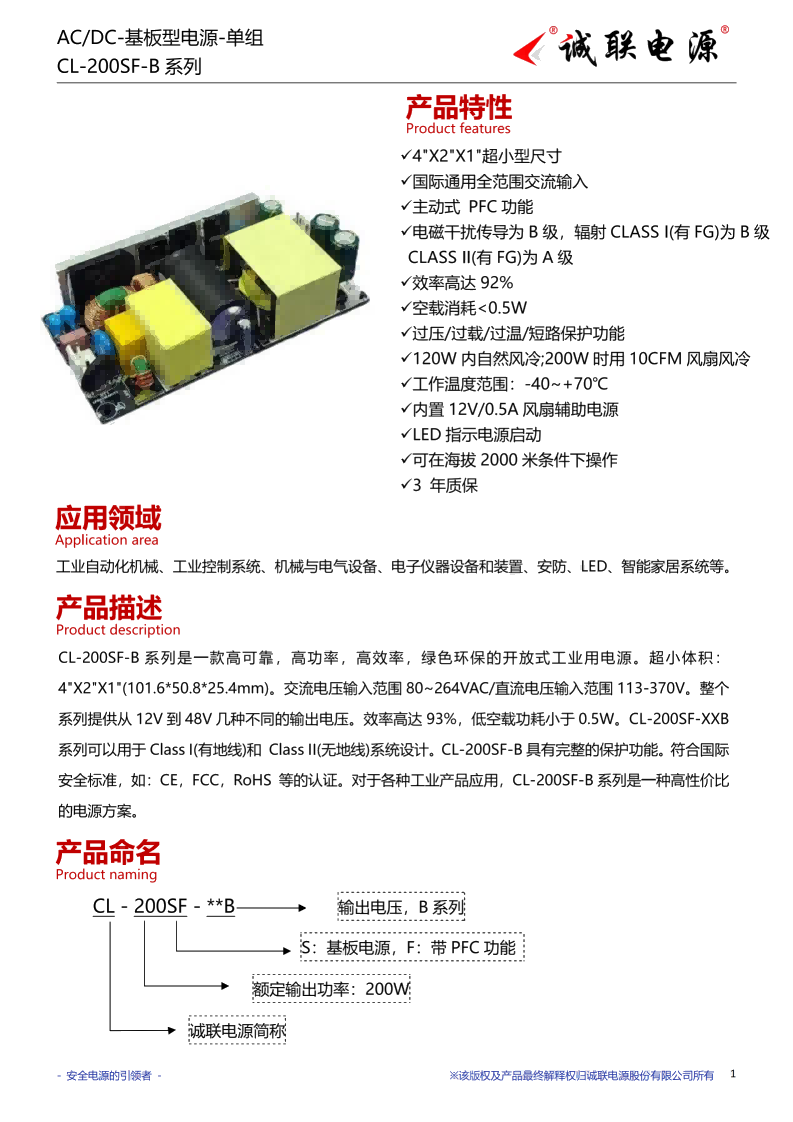 AC/DC-基板型电源-单组
CL-200SF-B 系列

诚联电源

产品特性
Product features

✓4"X2"X1"超小型尺寸
✓国际通用全范围交流输入
✓主动式 PFC 功能
✓电磁干扰传导为 B 级，辐射 CLASS I(有 FG)为 B 级 CLASS II(有 FG)为 A 级
✓效率高达 92%
✓空载消耗<0.5W
✓过压/过载/过温/短路保护功能
✓120W 内自然风冷;200W 时用 10CFM 风扇风冷
✓工作温度范围：-40~+70℃
✓内置 12V/0.5A 风扇辅助电源
✓LED 指示电源启动
✓可在海拔 2000 米条件下操作
✓3 年质保

应用领域
Application area

工业自动化机械、工业控制系统、机械与电气设备、电子仪器设备和装置、安防、LED、智能家居系统等。

产品描述
Product description

CL-200SF-B 系列是一款高可靠，高功率，高效率，绿色环保的开放式工业用电源。超小体积：4"X2"X1"(101.6*50.8*25.4mm)。交流电压输入范围 80~264VAC/直流电压输入范围 113-370V。整个系列提供从 12V 到 48V 几种不同的输出电压。效率高达 93%，低空载功耗小于 0.5W。CL-200SF-XXB 系列可以用于 Class I(有地线)和 Class II(无地线)系统设计。CL-200SF-B 具有完整的保护功能。符合国际安全标准，如：CE，FCC，RoHS 等的认证。对于各种工业产品应用，CL-200SF-B 系列是一种高性价比的电源方案。

产品命名
Product naming

CL - 200SF - **B
输出电压，B 系列
S：基板电源，F：带 PFC 功能
额定输出功率：200W
诚联电源简称

- 安全电源的引领者 -
※该版权及产品最终解释权归诚联电源股份有限公司所有 1